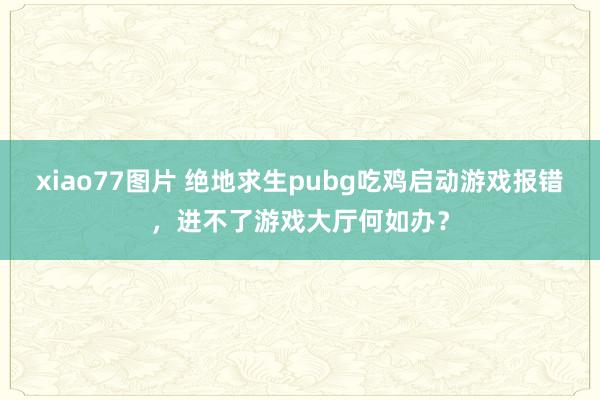 xiao77图片 绝地求生pubg吃鸡启动游戏报错，进不了游戏大厅何如办？